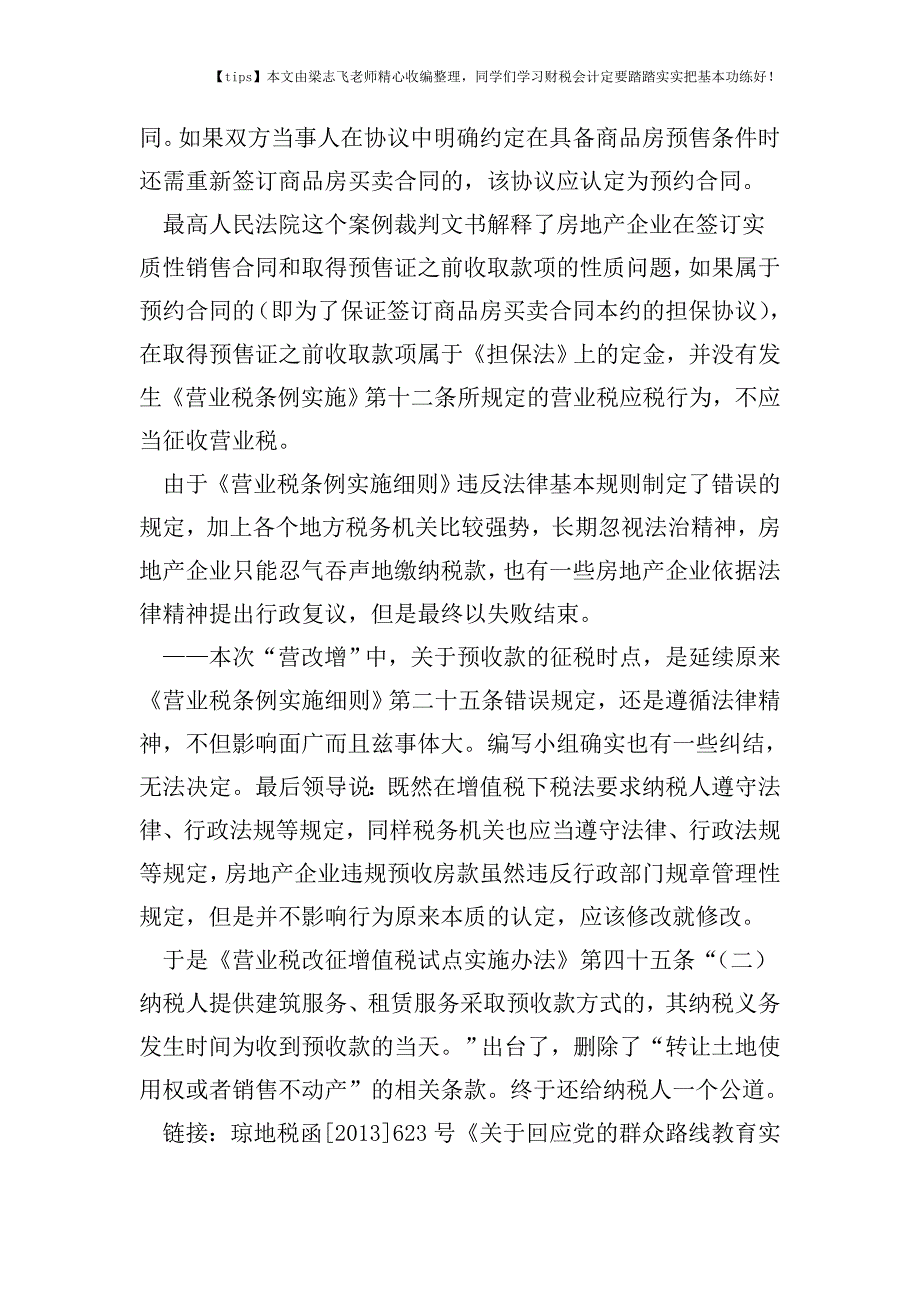 【tips】本文由梁志飞老师精心收编整理，同学们学习财税会计定要踏踏实实把基本功练好！

同。如果双方当事人在协议中明确约定在具备商品房预售条件时还需重新签订商品房买卖合同的，该协议应认定为预约合同。

最高人民法院这个案例裁判文书解释了房地产企业在签订实质性销售合同和取得预售证之前收取款项的性质问题，如果属于预约合同的（即为了保证签订商品房买卖合同本约的担保协议），在取得预售证之前收取款项属于《担保法》上的定金，并没有发生《营业税条例实施》第十二条所规定的营业税应税行为，不应当征收营业税。

由于《营业税条例实施细则》违反法律基本规则制定了错误的规定，加上各个地方税务机关比较强势，长期忽视法治精神，房地产企业只能忍气吞声地缴纳税款，也有一些房地产企业依据法律精神提出行政复议，但是最终以失败结束。

——本次“营改增”中，关于预收款的征税时点，是延续原来《营业税条例实施细则》第二十五条错误规定，还是遵循法律精神，不但影响面广而且兹事体大。编写小组确实也有一些纠结，无法决定。最后领导说：既然在增值税下税法要求纳税人遵守法律、行政法规等规定，同样税务机关也应当遵守法律、行政法规等规定，房地产企业违规预收房款虽然违反行政部门规章管理性规定，但是并不影响行为原来本质的认定，应该修改就修改。

于是《营业税改征增值税试点实施办法》第四十五条“（二）纳税人提供建筑服务、租赁服务采取预收款方式的，其纳税义务发生时间为收到预收款的当天。”出台了，删除了“转让土地使用权或者销售不动产”的相关条款。终于还给纳税人一个公道。

链接：琼地税函[2013]623 号《关于回应党的群众路线教育实